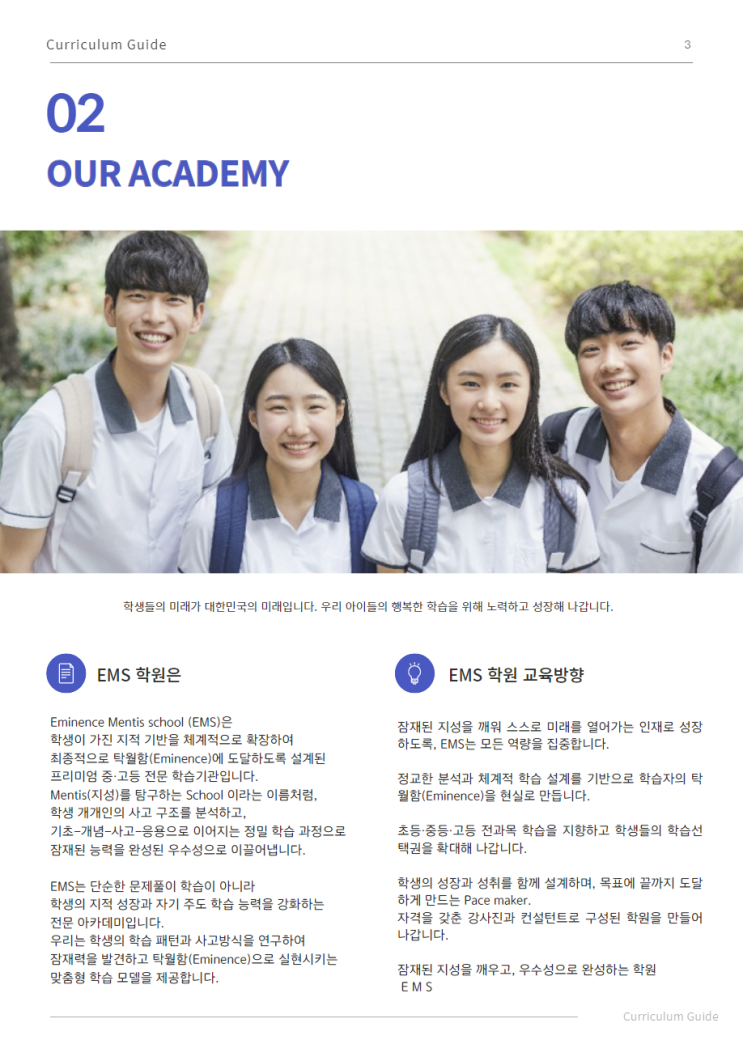 Curriculum Guide
3

02
OUR ACADEMY

학생들의 미래가 대한민국의 미래입니다. 우리 아이들의 행복한 학습을 위해 노력하고 성장해 나갑니다.

EMS 학원은

Eminence Mentis school (EMS)은
학생이 가진 지적 기반을 체계적으로 확장하여
최종적으로 탁월함(Eminence)에 도달하도록 설계된
프리미엄 중·고등 전문 학습기관입니다.
Mentis(지성)를 탐구하는 School 이라는 이름처럼,
학생 개개인의 사고 구조를 분석하고,
기초-개념-사고-응용으로 이어지는 정밀 학습 과정으로
잠재된 능력을 완성된 우수성으로 이끌어냅니다.

EMS는 단순한 문제풀이 학습이 아니라
학생의 지적 성장과 자기 주도 학습 능력을 강화하는
전문 아카데미입니다.
우리는 학생의 학습 패턴과 사고방식을 연구하여
잠재력을 발견하고 탁월함(Eminence)으로 실현시키는
맞춤형 학습 모델을 제공합니다.

EMS 학원 교육방향

잠재된 지성을 깨워 스스로 미래를 열어가는 인재로 성장하도록, EMS는 모든 역량을 집중합니다.

정교한 분석과 체계적 학습 설계를 기반으로 학습자의 탁월함(Eminence)을 현실로 만듭니다.

초등·중등·고등 전과목 학습을 지향하고 학생들의 학습선택권을 확대해 나갑니다.

학생의 성장과 성취를 함께 설계하며, 목표에 끝까지 도달하게 만드는 Pace maker.
자격을 갖춘 강사진과 컨설턴트로 구성된 학원을 만들어 나갑니다.

잠재된 지성을 깨우고, 우수성으로 완성하는 학원
E M S

Curriculum Guide